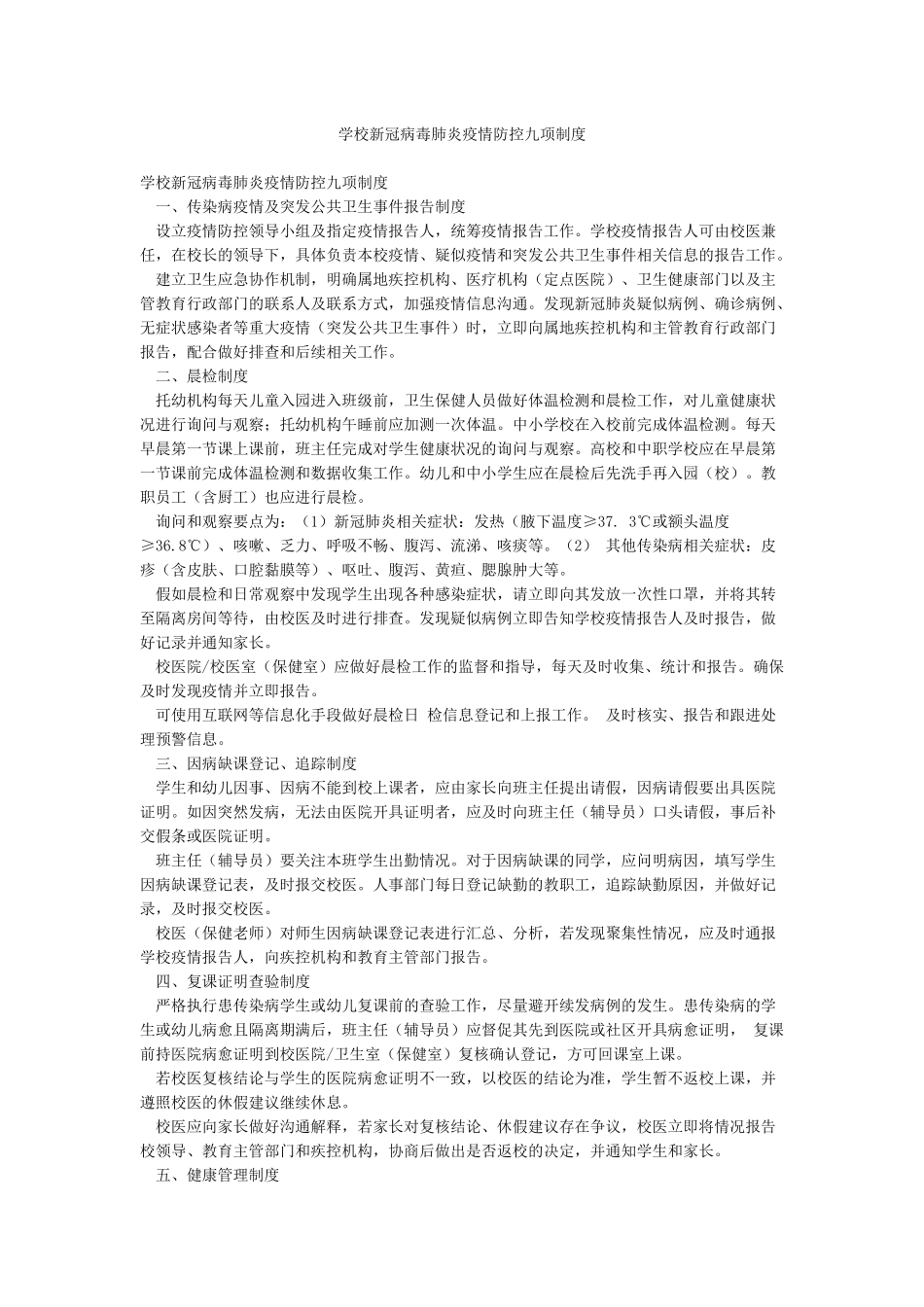 学校新冠病毒肺炎疫情防控九项制度

学校新冠病毒肺炎疫情防控九项制度

一、传染病疫情及突发公共卫生事件报告制度

设立疫情防控领导小组及指定疫情报告人，统筹疫情报告工作。学校疫情报告人可由校医兼任，在校长的领导下，具体负责本校疫情、疑似疫情和突发公共卫生事件相关信息的报告工作。

建立卫生应急协作机制，明确属地疾控机构、医疗机构（定点医院）、卫生健康部门以及主管教育行政部门的联系人及联系方式，加强疫情信息沟通。发现新冠肺炎疑似病例、确诊病例、无症状感染者等重大疫情（突发公共卫生事件）时，立即向属地疾控机构和主管教育行政部门报告，配合做好排查和后续相关工作。

二、晨检制度

托幼机构每天儿童入园进入班级前，卫生保健人员做好体温检测和晨检工作，对儿童健康状况进行询问与观察；托幼机构午睡前应加测一次体温。中小学校在入校前完成体温检测。每天早晨第一节课上课前，班主任完成对学生健康状况的询问与观察。高校和中职学校应在早晨第一节课前完成体温检测和数据收集工作。幼儿和中小学生应在晨检后先洗手再入园（校）。教职员工（含厨工）也应进行晨检。

询问和观察要点为：（1）新冠肺炎相关症状：发热（腋下温度≥37. 3℃或额头温度≥36.8℃）、咳嗽、乏力、呼吸不畅、腹泻、流涕、咳痰等。（2） 其他传染病相关症状：皮疹（含皮肤、口腔黏膜等）、呕吐、腹泻、黄疸、腮腺肿大等。

假如晨检和日常观察中发现学生出现各种感染症状，请立即向其发放一次性口罩，并将其转至隔离房间等待，由校医及时进行排查。发现疑似病例立即告知学校疫情报告人及时报告，做好记录并通知家长。

校医院/校医室（保健室）应做好晨检工作的监督和指导，每天及时收集、统计和报告。确保及时发现疫情并立即报告。

可使用互联网等信息化手段做好晨检日 检信息登记和上报工作。 及时核实、报告和跟进处理预警信息。

三、因病缺课登记、追踪制度

学生和幼儿因事、因病不能到校上课者，应由家长向班主任提出请假，因病请假要出具医院证明。如因突然发病，无法由医院开具证明者，应及时向班主任（辅导员）口头请假，事后补交假条或医院证明。

班主任（辅导员）要关注本班学生出勤情况。对于因病缺课的同学，应问明病因，填写学生因病缺课登记表，及时报交校医。人事部门每日登记缺勤的教职工，追踪缺勤原因，并做好记录，及时报交校医。

校医（保健老师）对师生因病缺课登记表进行汇总、分析，若发现聚集性情况，应及时通报学校疫情报告人，向疾控机构和教育主管部门报告。

四、复课证明查验制度

严格执行患传染病学生或幼儿复课前的查验工作，尽量避开续发病例的发生。患传染病的学生或幼儿病愈且隔离期满后，班主任（辅导员）应督促其先到医院或社区开具病愈证明， 复课前持医院病愈证明到校医院/卫生室（保健室）复核确认登记，方可回课室上课。

若校医复核结论与学生的医院病愈证明不一致，以校医的结论为准，学生暂不返校上课，并遵照校医的休假建议继续休息。

校医应向家长做好沟通解释，若家长对复核结论、休假建议存在争议，校医立即将情况报告校领导、教育主管部门和疾控机构，协商后做出是否返校的决定，并通知学生和家长。

五、健康管理制度